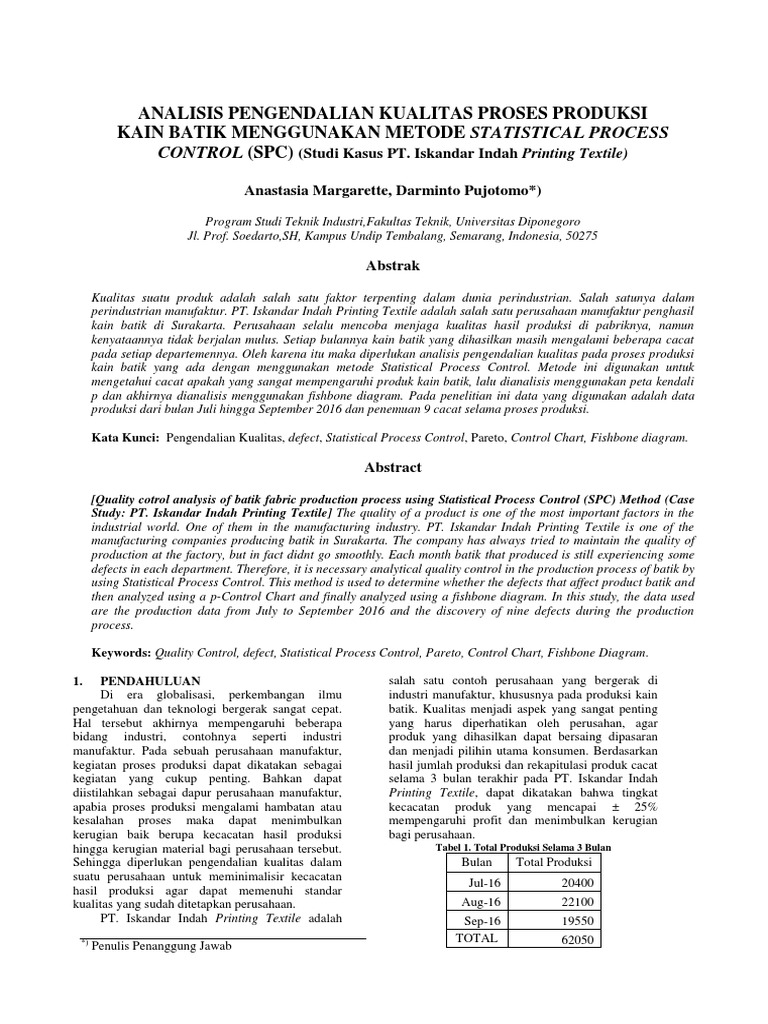 ANALISIS PENGENDALIAN KUALITAS PROSES PRODUKSI KAIN BATIK MENGGUNAKAN METODE STATISTICAL PROCESS CONTROL (SPC) (Studi Kasus PT. Iskandar Indah Printing Textile)

Anastasia Margarette, Darminto Pujotomo*)

Program Studi Teknik Industri,Fakultas Teknik, Universitas Diponegoro
Jl. Prof. Soedarto,SH, Kampus Undip Tembalang, Semarang, Indonesia, 50275

Abstrak

Kualitas suatu produk adalah salah satu faktor terpenting dalam dunia perindustrian. Salah satunya dalam perindustrian manufaktur. PT. Iskandar Indah Printing Textile adalah salah satu perusahaan manufaktur penghasil kain batik di Surakarta. Perusahaan selalu mencoba menjaga kualitas hasil produksi di pabriknya, namun kenyataannya tidak berjalan mulus. Setiap bulannya kain batik yang dihasilkan masih mengalami beberapa cacat pada setiap departemennya. Oleh karena itu maka diperlukan analisis pengendalian kualitas pada proses produksi kain batik yang ada dengan menggunakan metode Statistical Process Control. Metode ini digunakan untuk mengetahui cacat apakah yang sangat mempengaruhi produk kain batik, lalu dianalisis menggunakan peta kendali p dan akhirnya dianalisis menggunakan fishbone diagram. Pada penelitian ini data yang digunakan adalah data produksi dari bulan Juli hingga September 2016 dan penemuan 9 cacat selama proses produksi.

Kata Kunci: Pengendalian Kualitas, defect, Statistical Process Control, Pareto, Control Chart, Fishbone diagram.

Abstract

[Quality cotrol analysis of batik fabric production process using Statistical Process Control (SPC) Method (Case Study: PT. Iskandar Indah Printing Textile] The quality of a product is one of the most important factors in the industrial world. One of them in the manufacturing industry. PT. Iskandar Indah Printing Textile is one of the manufacturing companies producing batik in Surakarta. The company has always tried to maintain the quality of production at the factory, but in fact didnt go smoothly. Each month batik that produced is still experiencing some defects in each department. Therefore, it is necessary analytical quality control in the production process of batik by using Statistical Process Control. This method is used to determine whether the defects that affect product batik and then analyzed using a p-Control Chart and finally analyzed using a fishbone diagram. In this study, the data used are the production data from July to September 2016 and the discovery of nine defects during the production process.

Keywords: Quality Control, defect, Statistical Process Control, Pareto, Control Chart, Fishbone Diagram.

1. PENDAHULUAN
Di era globalisasi, perkembangan ilmu pengetahuan dan teknologi bergerak sangat cepat. Hal tersebut akhirnya mempengaruhi beberapa bidang industri, contohnya seperti industri manufaktur. Pada sebuah perusahaan manufaktur, kegiatan proses produksi dapat dikatakan sebagai kegiatan yang cukup penting. Bahkan dapat diistilahkan sebagai dapur perusahaan manufaktur, apabia proses produksi mengalami hambatan atau kesalahan proses maka dapat menimbulkan kerugian baik berupa kecacatan hasil produksi hingga kerugian material bagi perusahaan tersebut. Sehingga diperlukan pengendalian kualitas dalam suatu perusahaan untuk meminimalisir kecacatan hasil produksi agar dapat memenuhi standar kualitas yang sudah ditetapkan perusahaan.
PT. Iskandar Indah Printing Textile adalah

*) Penulis Penanggung Jawab

salah satu contoh perusahaan yang bergerak di industri manufaktur, khususnya pada produksi kain batik. Kualitas menjadi aspek yang sangat penting yang harus diperhatikan oleh perusahan, agar produk yang dihasilkan dapat bersaing dipasaran dan menjadi pilihin utama konsumen. Berdasarkan hasil jumlah produksi dan rekapitulasi produk cacat selama 3 bulan terakhir pada PT. Iskandar Indah Printing Textile, dapat dikatakan bahwa tingkat kecacatan produk yang mencapai ± 25% mempengaruhi profit dan menimbulkan kerugian bagi perusahaan.

Tabel 1. Total Produksi Selama 3 Bulan

| Bulan | Total Produksi |
|---|---|
| Jul-16 | 20400 |
| Aug-16 | 22100 |
| Sep-16 | 19550 |
| TOTAL | 62050 |